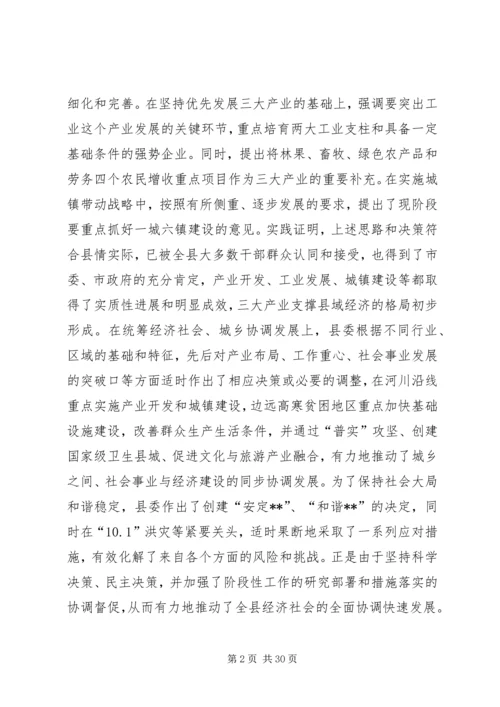 细化和完善。在坚持优先发展三大产业的基础上，强调要突出工业这个产业发展的关键环节，重点培育两大工业支柱和具备一定基础条件的强势企业。同时，提出将林果、畜牧、绿色农产品和劳务四个农民增收重点项目作为三大产业的重要补充。在实施城镇带动战略中，按照有所侧重、逐步发展的要求，提出了现阶段要重点抓好一城六镇建设的意见。实践证明，上述思路和决策符合县情实际，已被全县大多数干部群众认同和接受，也得到了市委、市政府的充分肯定，产业开发、工业发展、城镇建设等都取得了实质性进展和明显成效，三大产业支撑县域经济的格局初步形成。在统筹经济社会、城乡协调发展上，县委根据不同行业、区域的基础和特征，先后对产业布局、工作重心、社会事业发展的突破口等方面适时作出了相应决策或必要的调整，在河川沿线重点实施产业开发和城镇建设，边远高寒贫困地区重点加快基础设施建设，改善群众生产生活条件，并通过“普实”攻坚、创建国家级卫生县城、促进文化与旅游产业融合，有力地推动了城乡之间、社会事业与经济建设的同步协调发展。为了保持社会大局和谐稳定，县委作出了创建“安定**”、“和谐**”的决定，同时在“10.1”洪灾等紧要关头，适时果断地采取了一系列应对措施，有效化解了来自各个方面的风险和挑战。正是由于坚持科学决策、民主决策，并加强了阶段性工作的研究部署和措施落实的协调督促，从而有力地推动了全县经济社会的全面协调快速发展。

第 2 页 共 30 页